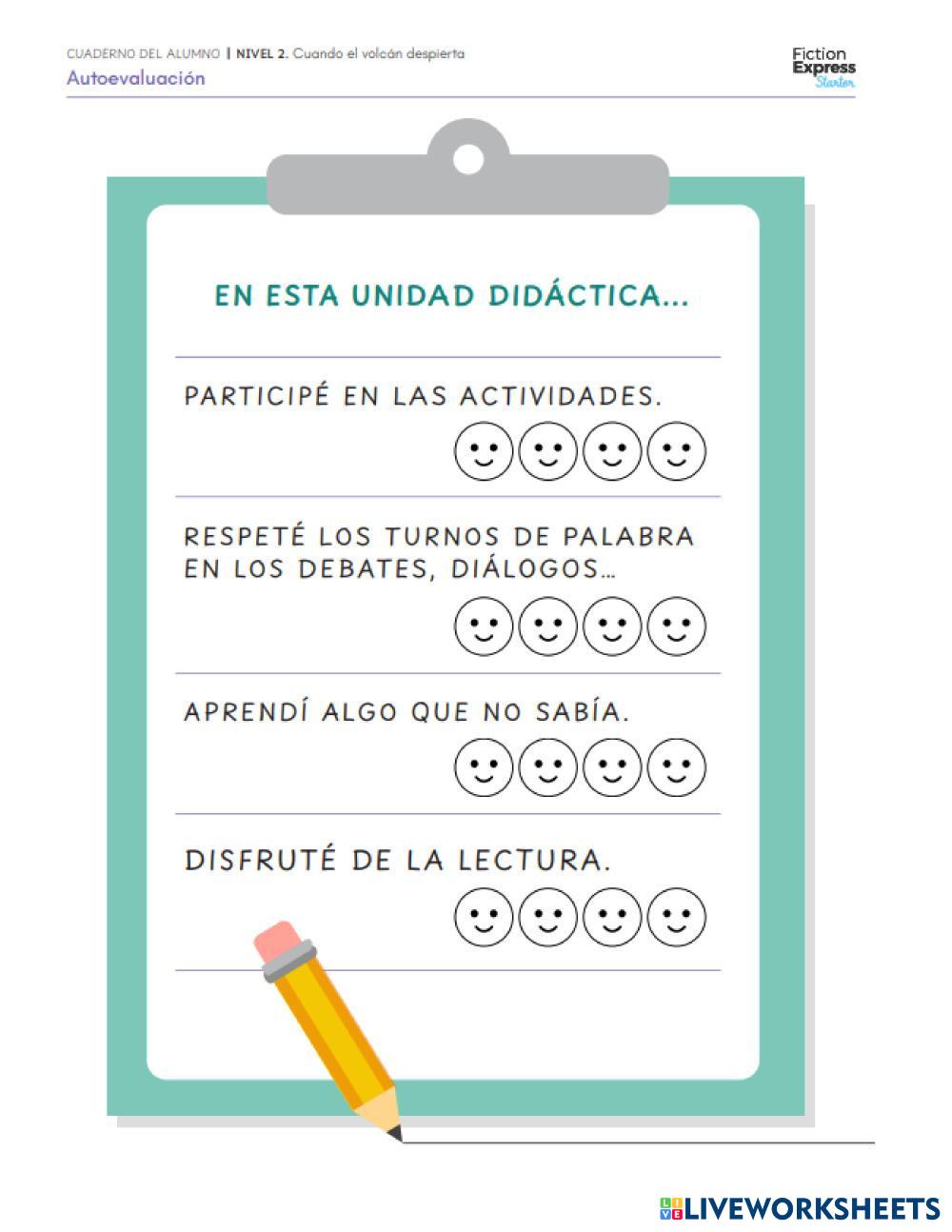 CUADERNO DEL ALUMNO | NIVEL 2. Cuando el volcán despierta
Autoevaluación

Fiction Express Starter

EN ESTA UNIDAD DIDÁCTICA...

PARTICIPÉ EN LAS ACTIVIDADES.

RESPETÉ LOS TURNOS DE PALABRA EN LOS DEBATES, DIÁLOGOS...

APRENDÍ ALGO QUE NO SABÍA.

DISFRUTÉ DE LA LECTURA.

LIVEWORKSHEETS